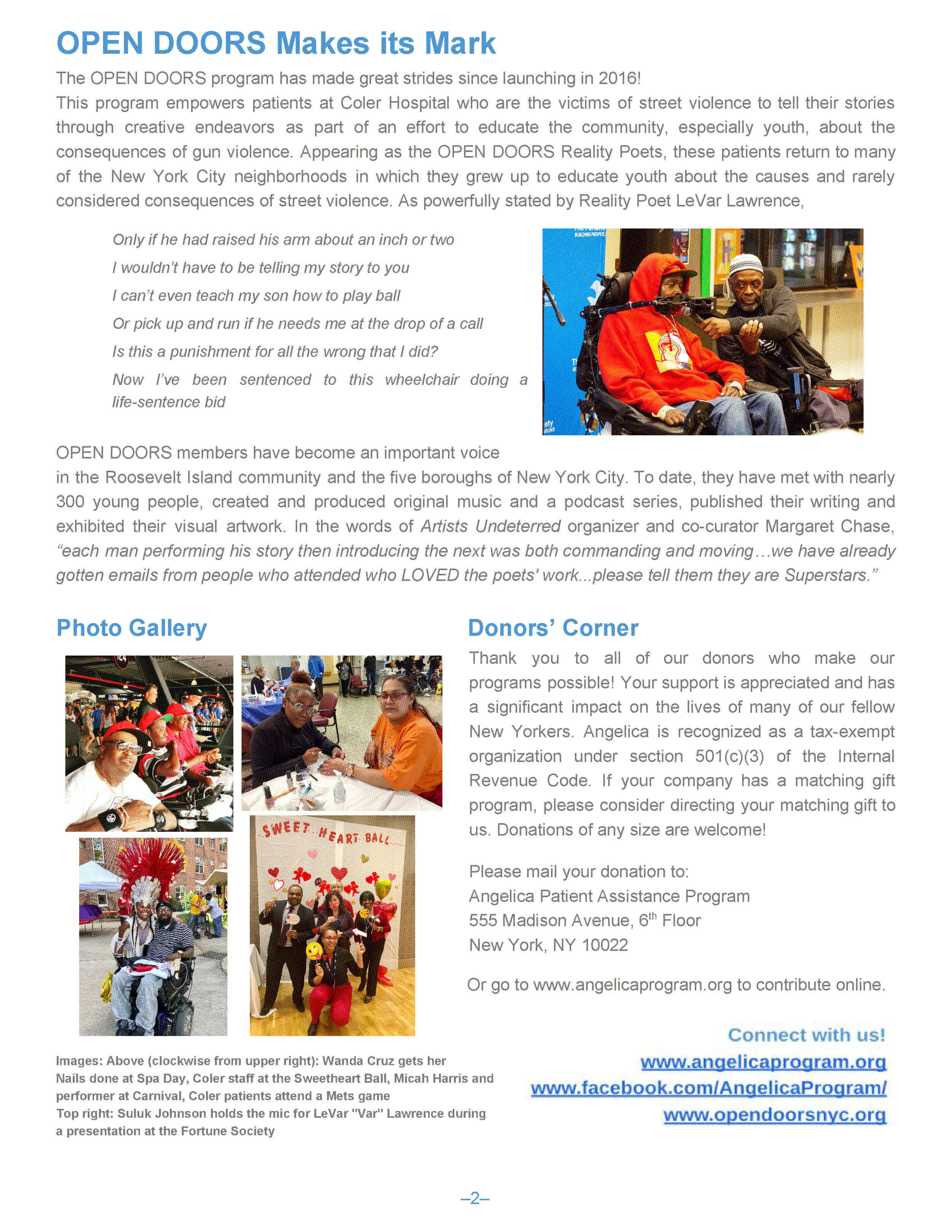 OPEN DOORS Makes its Mark

The OPEN DOORS program has made great strides since launching in 2016!
This program empowers patients at Coler Hospital who are the victims of street violence to tell their stories through creative endeavors as part of an effort to educate the community, especially youth, about the consequences of gun violence. Appearing as the OPEN DOORS Reality Poets, these patients return to many of the New York City neighborhoods in which they grew up to educate youth about the causes and rarely considered consequences of street violence. As powerfully stated by Reality Poet LeVar Lawrence,

Only if he had raised his arm about an inch or two
I wouldn't have to be telling my story to you
I can't even teach my son how to play ball
Or pick up and run if he needs me at the drop of a call
Is this a punishment for all the wrong that I did?
Now I've been sentenced to this wheelchair doing a life-sentence bid

OPEN DOORS members have become an important voice in the Roosevelt Island community and the five boroughs of New York City. To date, they have met with nearly 300 young people, created and produced original music and a podcast series, published their writing and exhibited their visual artwork. In the words of Artists Undeterred organizer and co-curator Margaret Chase, "each man performing his story then introducing the next was both commanding and moving…we have already gotten emails from people who attended who LOVED the poets' work...please tell them they are Superstars."

Photo Gallery

SWEET HEART BALL

Images: Above (clockwise from upper right): Wanda Cruz gets her Nails done at Spa Day, Coler staff at the Sweetheart Ball, Micah Harris and performer at Carnival, Coler patients attend a Mets game
Top right: Suluk Johnson holds the mic for LeVar "Var" Lawrence during a presentation at the Fortune Society

Donors' Corner

Thank you to all of our donors who make our programs possible! Your support is appreciated and has a significant impact on the lives of many of our fellow New Yorkers. Angelica is recognized as a tax-exempt organization under section 501(c)(3) of the Internal Revenue Code. If your company has a matching gift program, please consider directing your matching gift to us. Donations of any size are welcome!

Please mail your donation to:
Angelica Patient Assistance Program
555 Madison Avenue, 6$^{th}$ Floor
New York, NY 10022

Or go to www.angelicaprogram.org to contribute online.

Connect with us!
www.angelicaprogram.org
www.facebook.com/AngelicaProgram/
www.opendoorsnyc.org

–2–